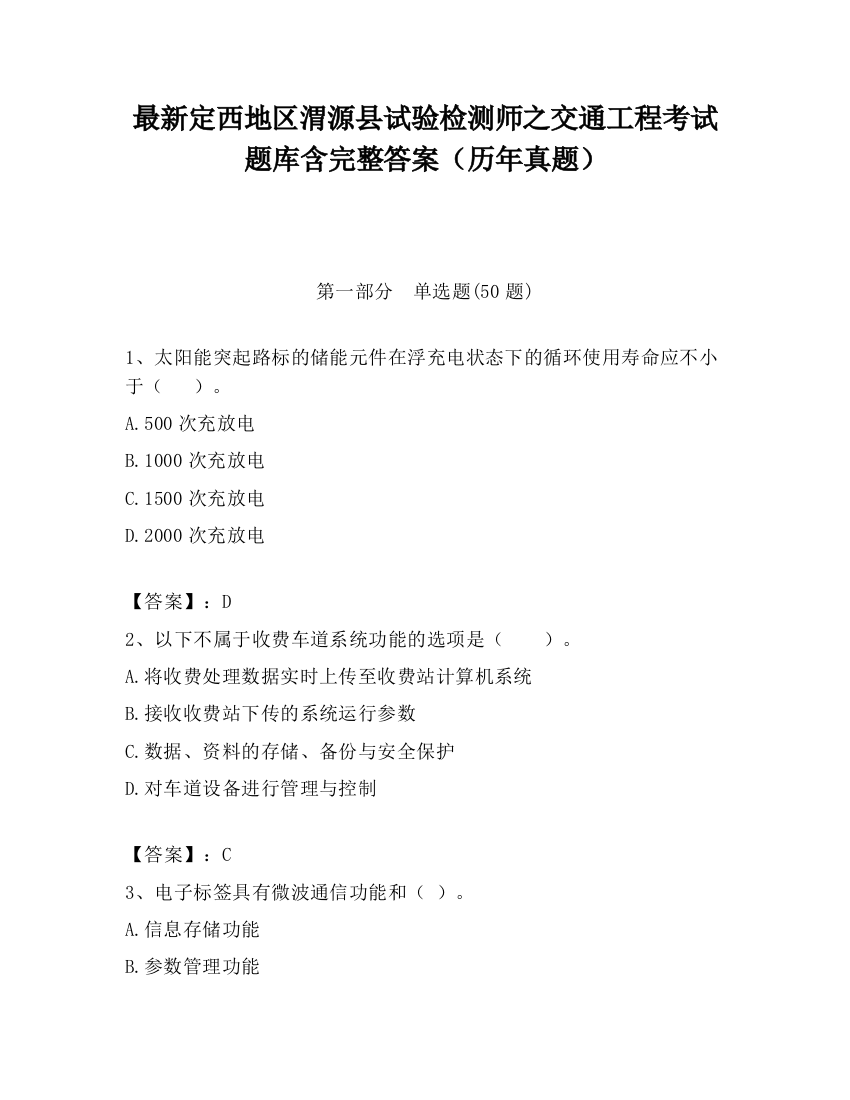 最新定西地区渭源县试验检测师之交通工程考试题库含完整答案（历年真题）

第一部分　单选题(50 题)

1、太阳能突起路标的储能元件在浮充电状态下的循环使用寿命应不小于（　　）。

A.500 次充放电

B.1000 次充放电

C.1500 次充放电

D.2000 次充放电

【答案】：D

2、以下不属于收费车道系统功能的选项是（　　）。

A.将收费处理数据实时上传至收费站计算机系统

B.接收收费站下传的系统运行参数

C.数据、资料的存储、备份与安全保护

D.对车道设备进行管理与控制

【答案】：C

3、电子标签具有微波通信功能和（ ）。

A.信息存储功能

B.参数管理功能